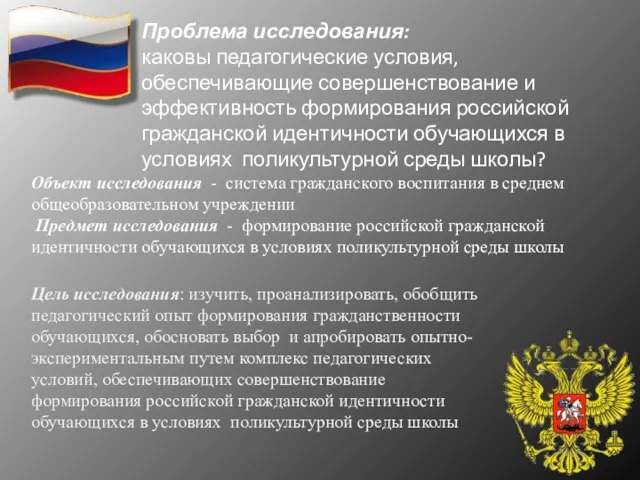 Проблема исследования:
каковы педагогические условия, обеспечивающие совершенствование и эффективность формирования российской гражданской идентичности обучающихся в условиях поликультурной среды школы?

Объект исследования - система гражданского воспитания в среднем общеобразовательном учреждении

Предмет исследования - формирование российской гражданской идентичности обучающихся в условиях поликультурной среды школы

Цель исследования: изучить, проанализировать, обобщить педагогический опыт формирования гражданственности обучающихся, обосновать выбор и апробировать опытно-экспериментальным путем комплекс педагогических условий, обеспечивающих совершенствование формирования российской гражданской идентичности обучающихся в условиях поликультурной среды школы